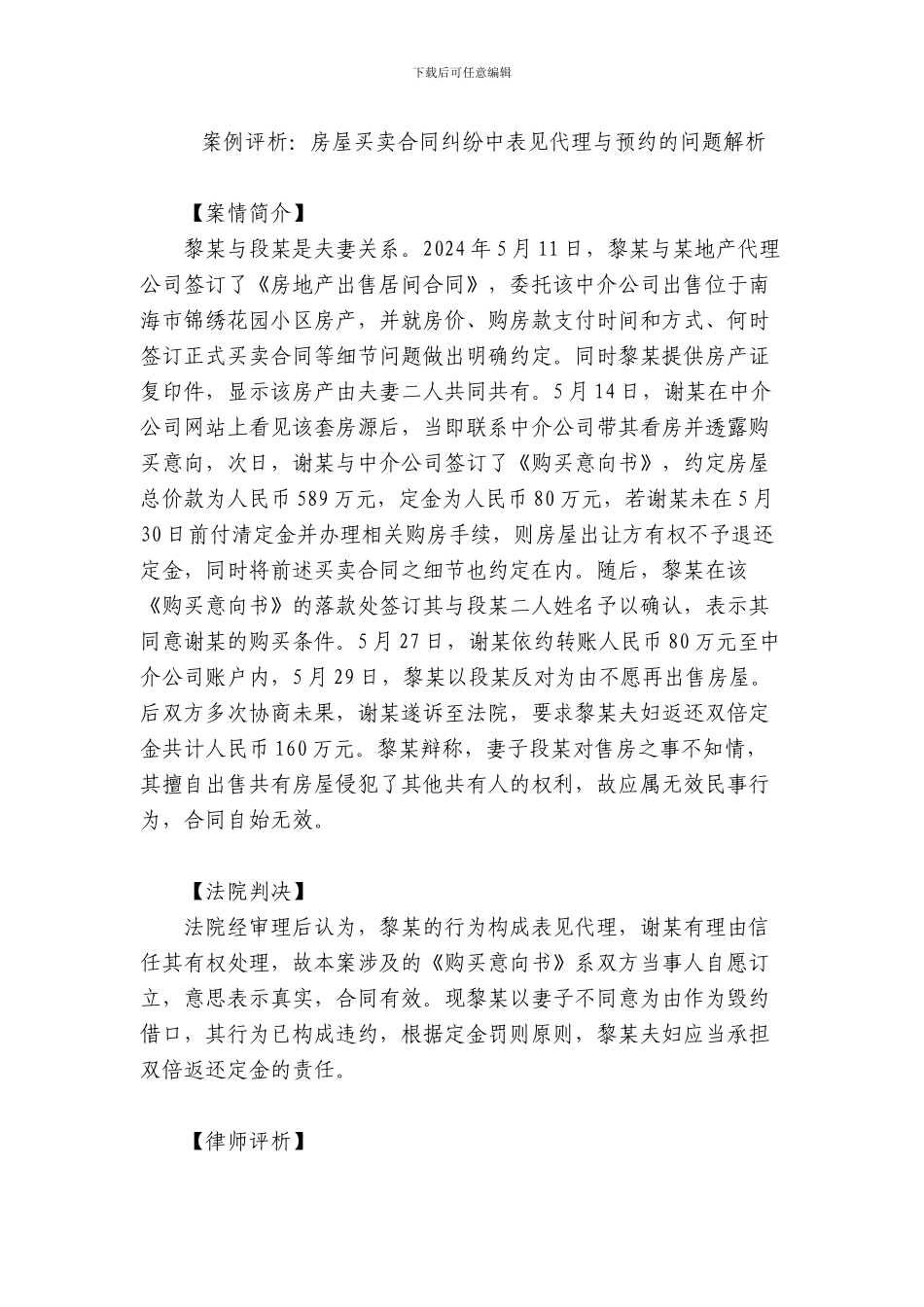 下载后可任意编辑

案例评析：房屋买卖合同纠纷中表见代理与预约的问题解析

【案情简介】

黎某与段某是夫妻关系。2024年5月11日，黎某与某地产代理公司签订了《房地产出售居间合同》，委托该中介公司出售位于南海市锦绣花园小区房产，并就房价、购房款支付时间和方式、何时签订正式买卖合同等细节问题做出明确约定。同时黎某提供房产证复印件，显示该房产由夫妻二人共同共有。5月14日，谢某在中介公司网站上看见该套房源后，当即联系中介公司带其看房并透露购买意向，次日，谢某与中介公司签订了《购买意向书》，约定房屋总价款为人民币589万元，定金为人民币80万元，若谢某未在5月30日前付清定金并办理相关购房手续，则房屋出让方有权不予退还定金，同时将前述买卖合同之细节也约定在内。随后，黎某在该《购买意向书》的落款处签订其与段某二人姓名予以确认，表示其同意谢某的购买条件。5月27日，谢某依约转账人民币80万元至中介公司账户内，5月29日，黎某以段某反对为由不愿再出售房屋。后双方多次协商未果，谢某遂诉至法院，要求黎某夫妇返还双倍定金共计人民币160万元。黎某辩称，妻子段某对售房之事不知情，其擅自出售共有房屋侵犯了其他共有人的权利，故应属无效民事行为，合同自始无效。

【法院判决】

法院经审理后认为，黎某的行为构成表见代理，谢某有理由信任其有权处理，故本案涉及的《购买意向书》系双方当事人自愿订立，意思表示真实，合同有效。现黎某以妻子不同意为由作为毁约借口，其行为已构成违约，根据定金罚则原则，黎某夫妇应当承担双倍返还定金的责任。

【律师评析】